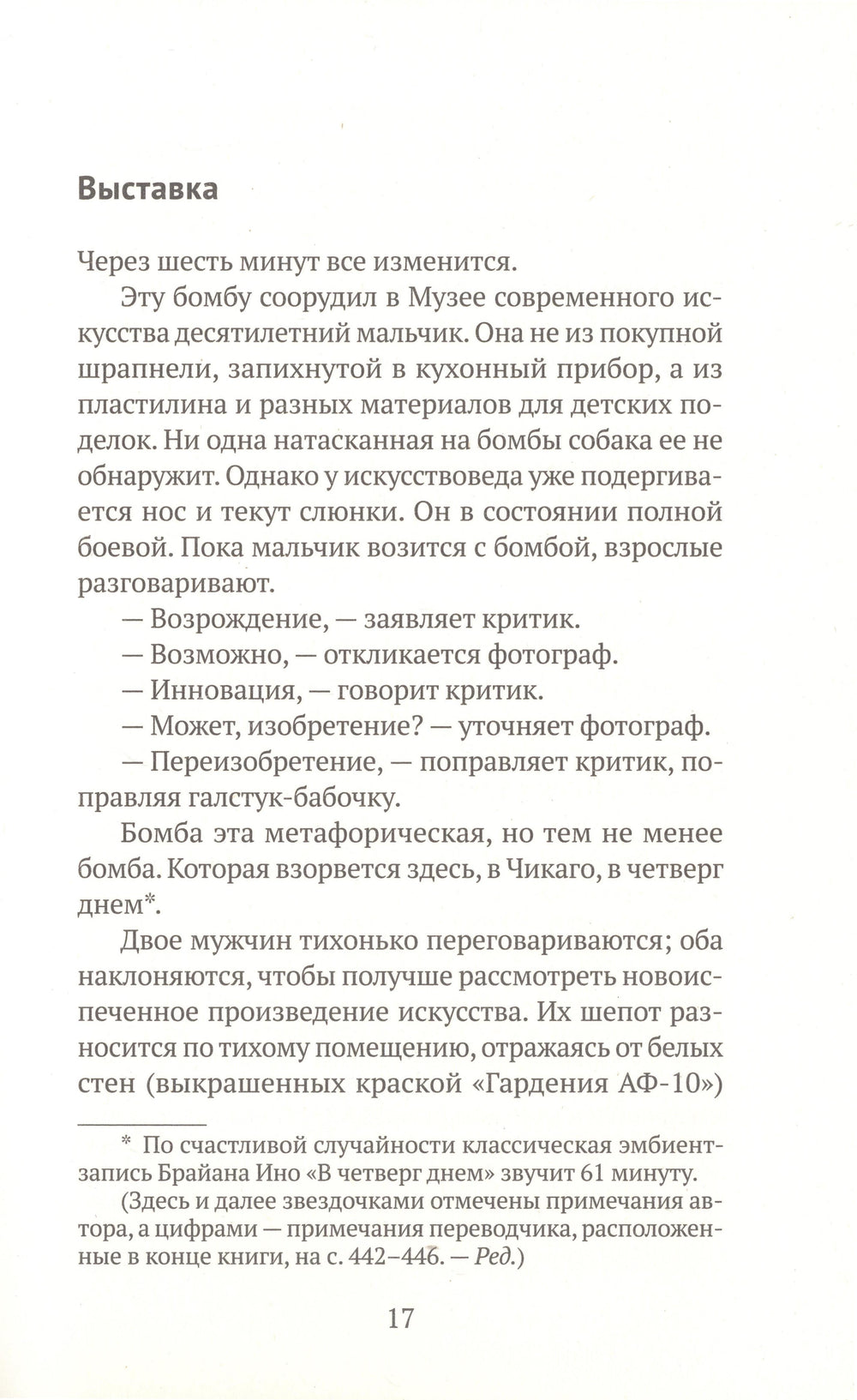 Выставка

Через шесть минут все изменится.

Эту бомбу соорудил в Музее современного искусства десятилетний мальчик. Она не из покупной шрапнели, запихнутой в кухонный прибор, а из пластилина и разных материалов для детских поделок. Ни одна натасканная на бомбы собака ее не обнаружит. Однако у искусствоведа уже подергивается нос и текут слюнки. Он в состоянии полной боевой. Пока мальчик возится с бомбой, взрослые разговаривают.

— Возрождение, — заявляет критик.

— Возможно, — откликается фотограф.

— Инновация, — говорит критик.

— Может, изобретение? — уточняет фотограф.

— Переизобретение, — поправляет критик, поправляя галстук-бабочку.

Бомба эта метафорическая, но тем не менее бомба. Которая взорвется здесь, в Чикаго, в четверг днем*.

Двое мужчин тихонько переговариваются; оба наклоняются, чтобы получше рассмотреть новоиспеченное произведение искусства. Их шепот разносится по тихому помещению, отражаясь от белых стен (выкрашенных краской «Гардения АФ-10»)

* По счастливой случайности классическая эмбиент-запись Брайана Ино «В четверг днем» звучит 61 минуту.

(Здесь и далее звездочками отмечены примечания автора, а цифрами — примечания переводчика, расположенные в конце книги, на с. 442–446. — Ред.)

17